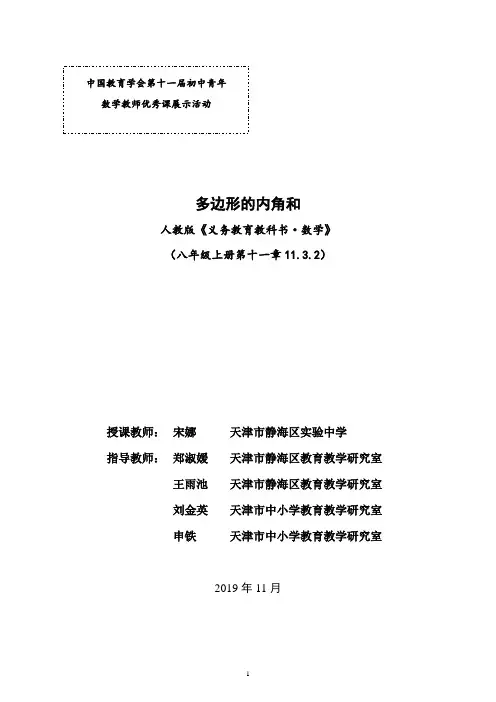 中国教育学会第十一届初中青年
数学教师优秀课展示活动

多边形的内角和
人教版《义务教育教科书·数学》
（八年级上册第十一章 11.3.2）

授课教师： 宋娜 天津市静海区实验中学
指导教师： 郑淑媛 天津市静海区教育教学研究室
王雨池 天津市静海区教育教学研究室
刘金英 天津市中小学教育教学研究室
申铁 天津市中小学教育教学研究室

2019 年 11 月

1